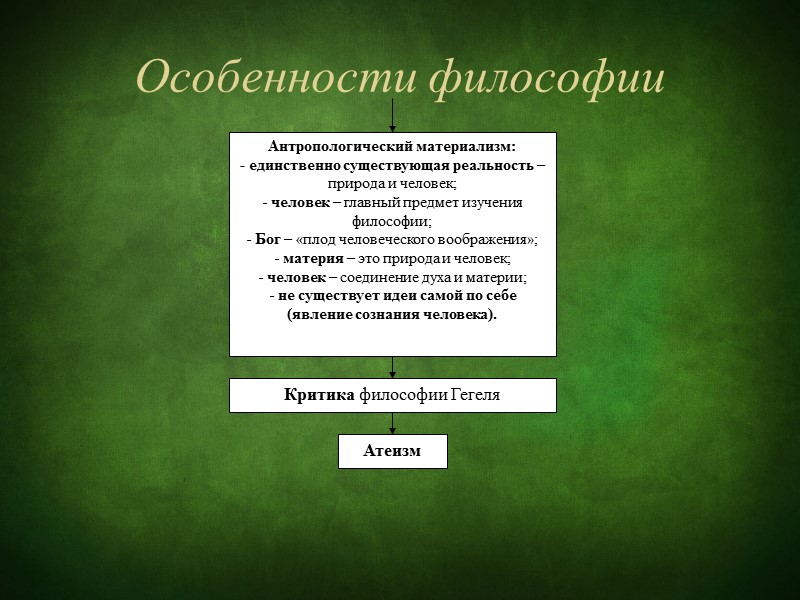 Особенности философии

Антропологический материализм:
- единственно существующая реальность – природа и человек;
- человек – главный предмет изучения философии;
- Бог – «плод человеческого воображения»;
- материя – это природа и человек;
- человек – соединение духа и материи;
- не существует идеи самой по себе (явление сознания человека).

Критика философии Гегеля

Атеизм